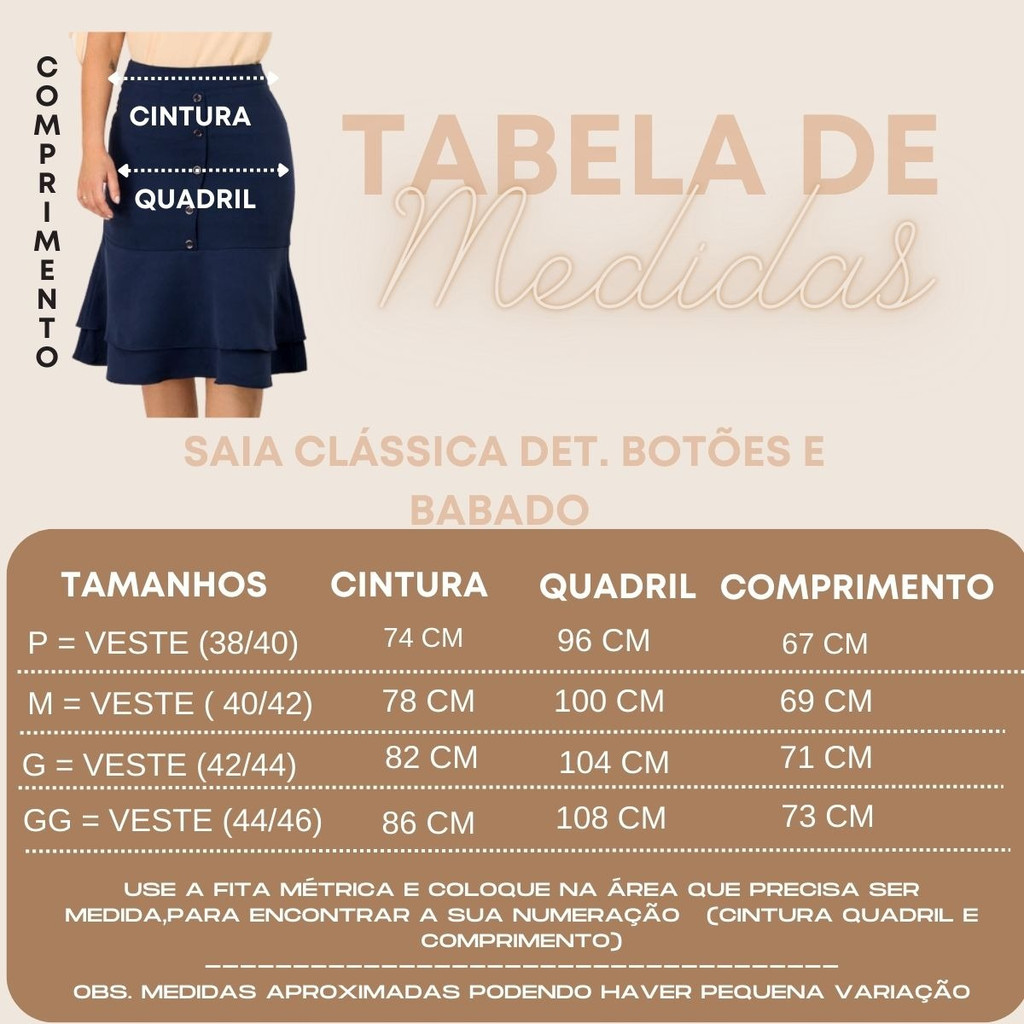 COMPRIMENTO

CINTURA

QUADRIL

TABELA DE Medidas

SAIA CLÁSSICA DET. BOTÕES E BABADO

| TAMANHOS | CINTURA | QUADRIL | COMPRIMENTO |
|---|---|---|---|
| P = VESTE (38/40) | 74 CM | 96 CM | 67 CM |
| M = VESTE ( 40/42) | 78 CM | 100 CM | 69 CM |
| G = VESTE (42/44) | 82 CM | 104 CM | 71 CM |
| GG = VESTE (44/46) | 86 CM | 108 CM | 73 CM |

USE A FITA MÉTRICA E COLOQUE NA ÁREA QUE PRECISA SER MEDIDA,PARA ENCONTRAR A SUA NUMERAÇÃO (CINTURA QUADRIL E COMPRIMENTO)

OBS. MEDIDAS APROXIMADAS PODENDO HAVER PEQUENA VARIAÇÃO